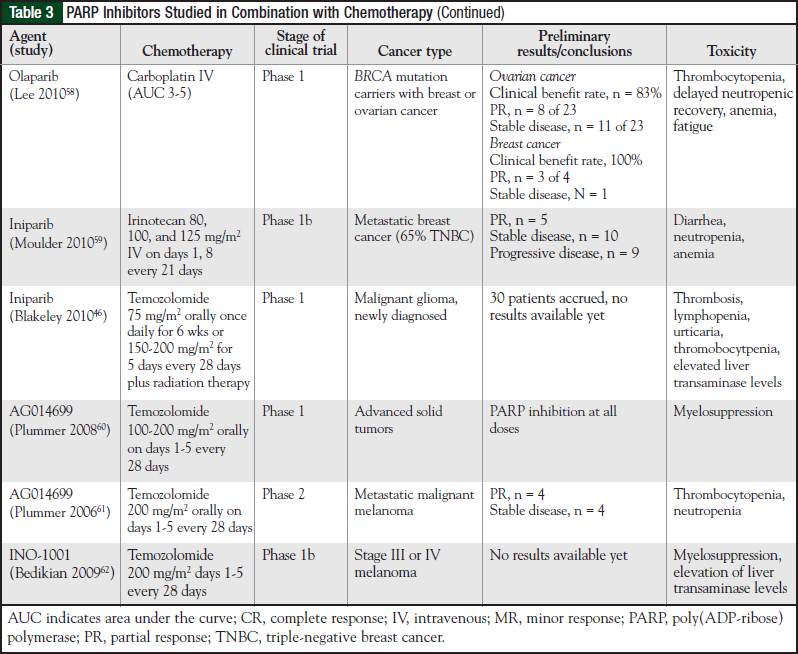 Table 3 PARP Inhibitors Studied in Combination with Chemotherapy (Continued)

| Agent (study) | Chemotherapy | Stage of clinical trial | Cancer type | Preliminary results/conclusions | Toxicity |
|---|---|---|---|---|---|
| Olaparib (Lee 2010$^{58}$) | Carboplatin IV (AUC 3-5) | Phase 1 | BRCA mutation carriers with breast or ovarian cancer | Ovarian cancer Clinical benefit rate, n = 83% PR, n = 8 of 23 Stable disease, n = 11 of 23 Breast cancer Clinical benefit rate, 100% PR, n = 3 of 4 Stable disease, N = 1 | Thrombocytopenia, delayed neutropenic recovery, anemia, fatigue |
| Iniparib (Moulder 2010$^{59}$) | Irinotecan 80, 100, and 125 mg/m$^2$ IV on days 1, 8 every 21 days | Phase 1b | Metastatic breast cancer (65% TNBC) | PR, n = 5 Stable disease, n = 10 Progressive disease, n = 9 | Diarrhea, neutropenia, anemia |
| Iniparib (Blakeley 2010$^{46}$) | Temozolomide 75 mg/m$^2$ orally once daily for 6 wks or 150-200 mg/m$^2$ for 5 days every 28 days plus radiation therapy | Phase 1 | Malignant glioma, newly diagnosed | 30 patients accrued, no results available yet | Thrombosis, lymphopenia, urticaria, thromobocytpenia, elevated liver transaminase levels |
| AG014699 (Plummer 2008$^{60}$) | Temozolomide 100-200 mg/m$^2$ orally on days 1-5 every 28 days | Phase 1 | Advanced solid tumors | PARP inhibition at all doses | Myelosuppression |
| AG014699 (Plummer 2006$^{61}$) | Temozolomide 200 mg/m$^2$ orally on days 1-5 every 28 days | Phase 2 | Metastatic malignant melanoma | PR, n = 4 Stable disease, n = 4 | Thrombocytopenia, neutropenia |
| INO-1001 (Bedikian 2009$^{62}$) | Temozolomide 200 mg/m$^2$ days 1-5 every 28 days | Phase 1b | Stage III or IV melanoma | No results available yet | Myelosuppression, elevation of liver transaminase levels |

AUC indicates area under the curve; CR, complete response; IV, intravenous; MR, minor response; PARP, poly(ADP-ribose) polymerase; PR, partial response; TNBC, triple-negative breast cancer.